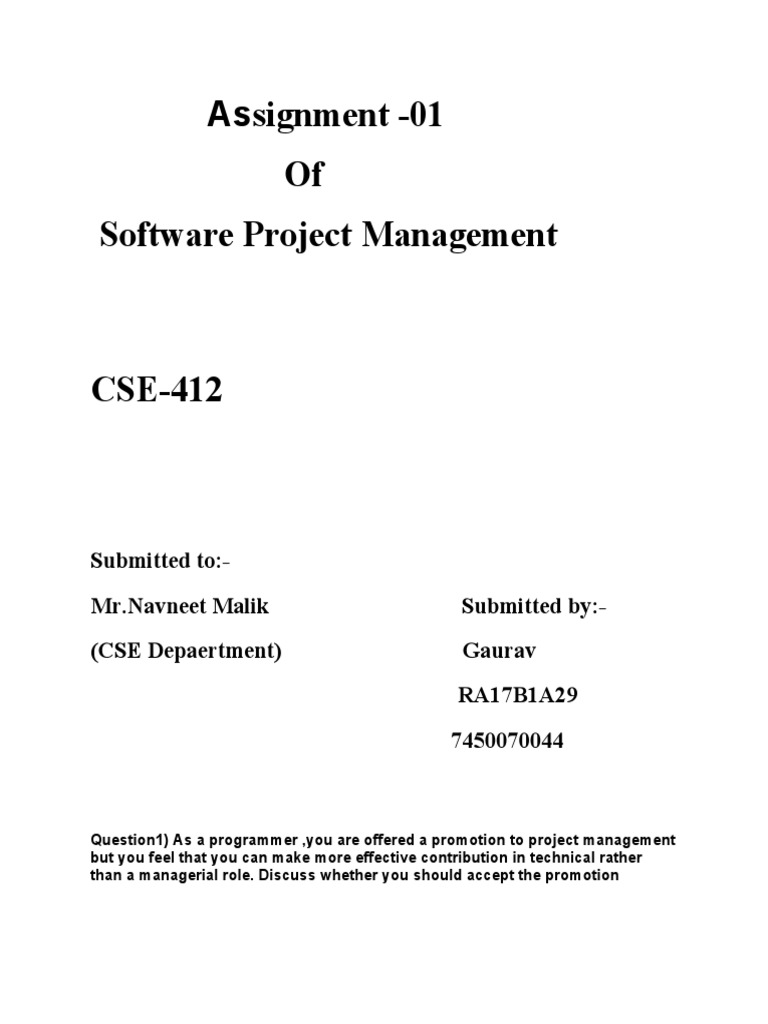 Assignment -01

Of

Software Project Management

CSE-412

Submitted to:-

Mr.Navneet Malik

(CSE Depaertment)

Submitted by:-

Gaurav

RA17B1A29

7450070044

Question1) As a programmer ,you are offered a promotion to project management but you feel that you can make more effective contribution in technical rather than a managerial role. Discuss whether you should accept the promotion